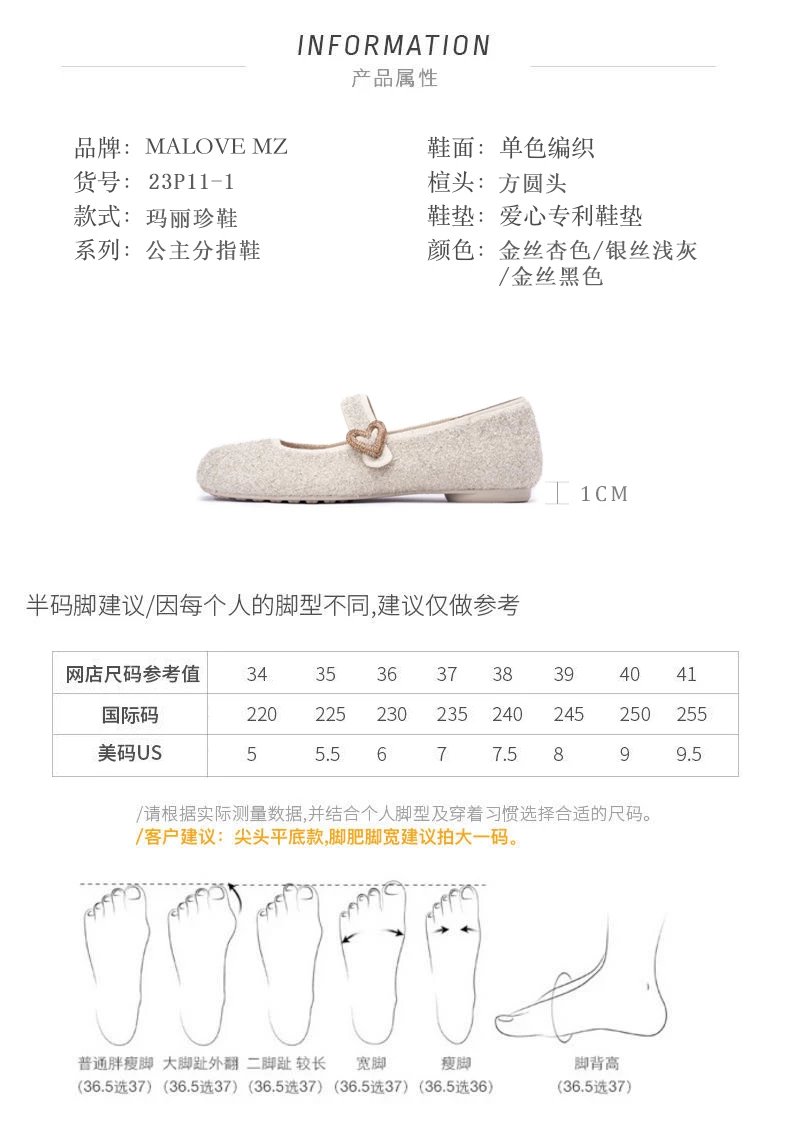 INFORMATION
产品属性

品牌：MALOVE MZ
货号：23P11-1
款式：玛丽珍鞋
系列：公主分指鞋

鞋面：单色编织
楦头：方圆头
鞋垫：爱心专利鞋垫
颜色：金丝杏色/银丝浅灰/金丝黑色

1CM

半码脚建议/因每个人的脚型不同,建议仅做参考

| 网店尺码参考值 | 34 | 35 | 36 | 37 | 38 | 39 | 40 | 41 |
|---|---|---|---|---|---|---|---|---|
| 国际码 | 220 | 225 | 230 | 235 | 240 | 245 | 250 | 255 |
| 美码US | 5 | 5.5 | 6 | 7 | 7.5 | 8 | 9 | 9.5 |

/请根据实际测量数据,并结合个人脚型及穿着习惯选择合适的尺码。
/客户建议：尖头平底款,脚肥脚宽建议拍大一码。

普通胖瘦脚 (36.5选37)
大脚趾外翻 (36.5选37)
二脚趾 较长 (36.5选37)
宽脚 (36.5选37)
瘦脚 (36.5选36)
脚背高 (36.5选37)